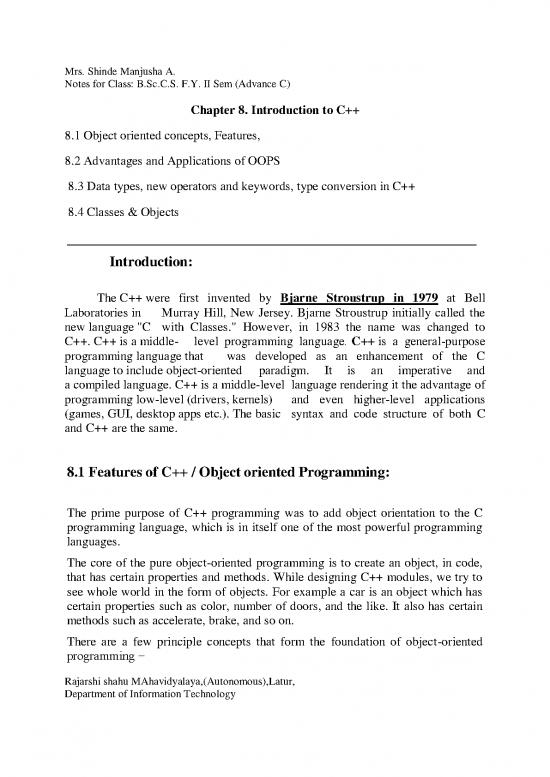 Mrs. Shinde Manjusha A.
Notes for Class: B.Sc.C.S. F.Y. II Sem (Advance C)

Chapter 8. Introduction to C++

8.1 Object oriented concepts, Features,

8.2 Advantages and Applications of OOPS

8.3 Data types, new operators and keywords, type conversion in C++

8.4 Classes & Objects

Introduction:

The C++ were first invented by Bjarne Stroustrup in 1979 at Bell Laboratories in Murray Hill, New Jersey. Bjarne Stroustrup initially called the new language "C with Classes." However, in 1983 the name was changed to C++. C++ is a middle- level programming language. C++ is a general-purpose programming language that was developed as an enhancement of the C language to include object-oriented paradigm. It is an imperative and a compiled language. C++ is a middle-level language rendering it the advantage of programming low-level (drivers, kernels) and even higher-level applications (games, GUI, desktop apps etc.). The basic syntax and code structure of both C and C++ are the same.

8.1 Features of C++ / Object oriented Programming:

The prime purpose of C++ programming was to add object orientation to the C programming language, which is in itself one of the most powerful programming languages.

The core of the pure object-oriented programming is to create an object, in code, that has certain properties and methods. While designing C++ modules, we try to see whole world in the form of objects. For example a car is an object which has certain properties such as color, number of doors, and the like. It also has certain methods such as accelerate, brake, and so on.

There are a few principle concepts that form the foundation of object-oriented programming −

Rajarshi shahu MAhavidyalaya,(Autonomous),Latur,
Department of Information Technology